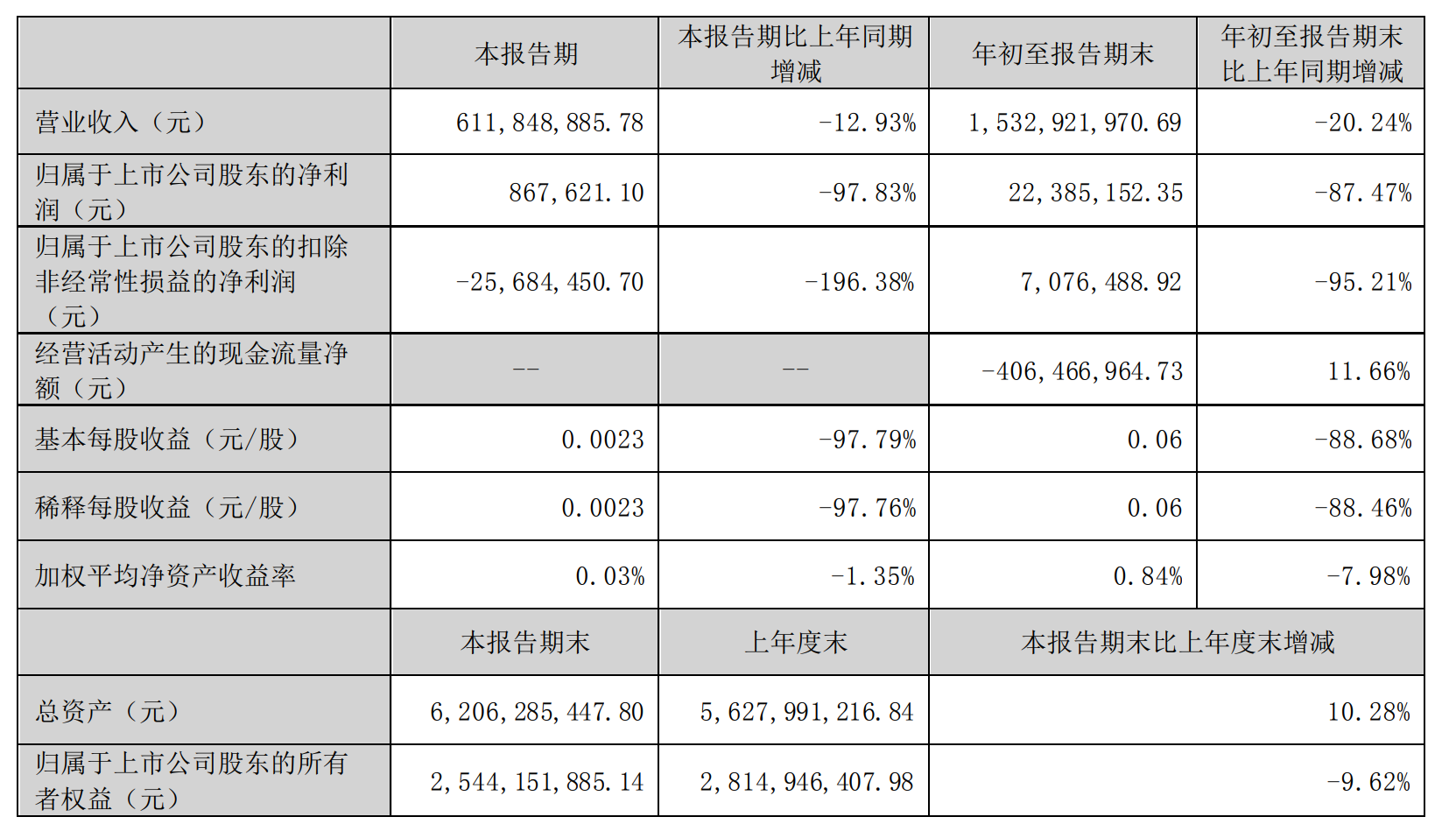 |  | 本报告期 | 本报告期比上年同期增减 | 年初至报告期末 | 年初至报告期末比上年同期增减 |
|---|---|---|---|---|
| 营业收入（元） | 611,848,885.78 | -12.93% | 1,532,921,970.69 | -20.24% |
| 归属于上市公司股东的净利润（元） | 867,621.10 | -97.83% | 22,385,152.35 | -87.47% |
| 归属于上市公司股东的扣除非经常性损益的净利润（元） | -25,684,450.70 | -196.38% | 7,076,488.92 | -95.21% |
| 经营活动产生的现金流量净额（元） | -- | -- | -406,466,964.73 | 11.66% |
| 基本每股收益（元/股） | 0.0023 | -97.79% | 0.06 | -88.68% |
| 稀释每股收益（元/股） | 0.0023 | -97.76% | 0.06 | -88.46% |
| 加权平均净资产收益率 | 0.03% | -1.35% | 0.84% | -7.98% |
|  | 本报告期末 | 上年度末 | 本报告期末比上年度末增减 | |
| 总资产（元） | 6,206,285,447.80 | 5,627,991,216.84 | 10.28% | |
| 归属于上市公司股东的所有者权益（元） | 2,544,151,885.14 | 2,814,946,407.98 | -9.62% | |